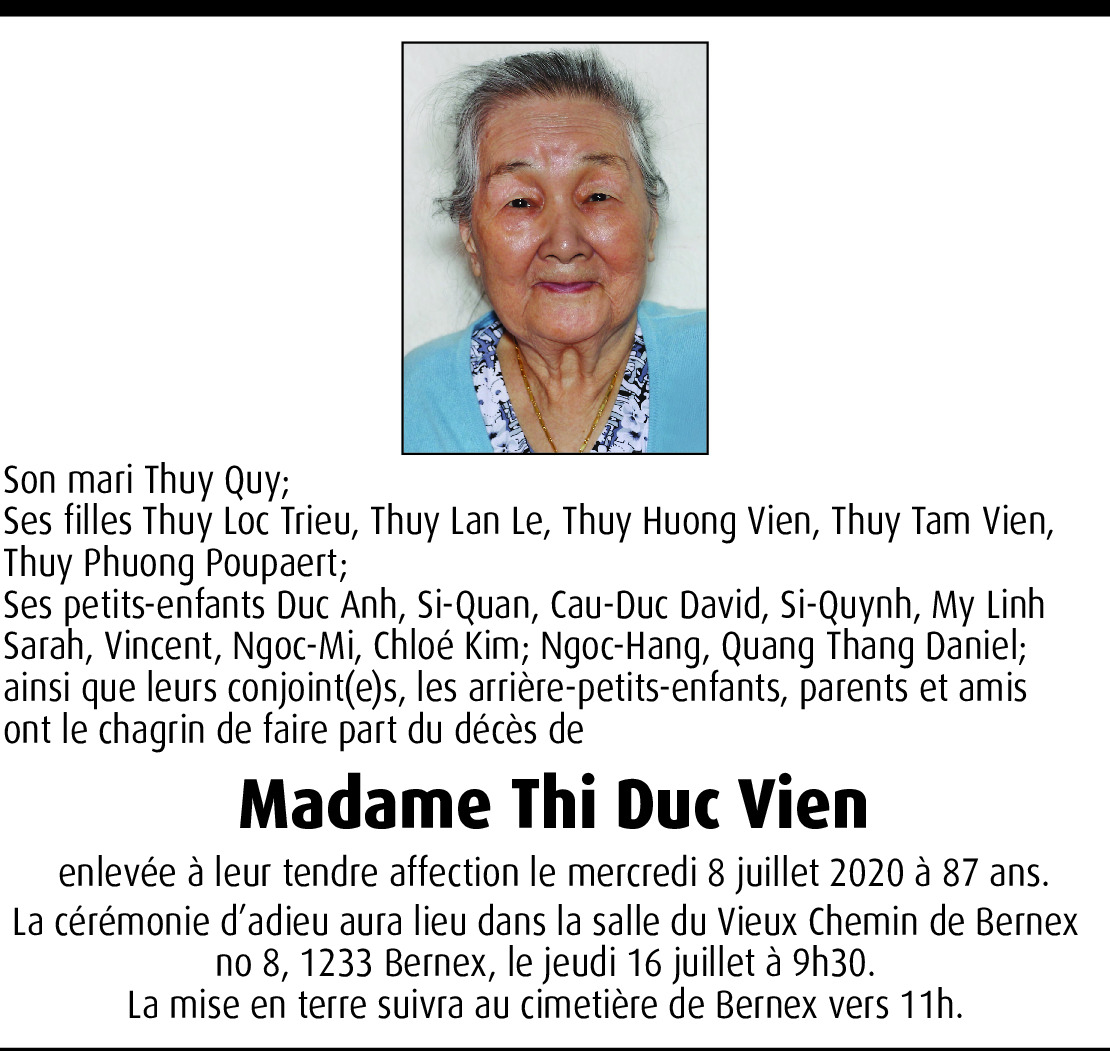 Son mari Thuy Quy;
Ses filles Thuy Loc Trieu, Thuy Lan Le, Thuy Huong Vien, Thuy Tam Vien, Thuy Phuong Poupaert;
Ses petits-enfants Duc Anh, Si-Quan, Cau-Duc David, Si-Quynh, My Linh Sarah, Vincent, Ngoc-Mi, Chloé Kim; Ngoc-Hang, Quang Thang Daniel;
ainsi que leurs conjoint(e)s, les arrière-petits-enfants, parents et amis ont le chagrin de faire part du décès de

Madame Thi Duc Vien

enlevée à leur tendre affection le mercredi 8 juillet 2020 à 87 ans.
La cérémonie d'adieu aura lieu dans la salle du Vieux Chemin de Bernex no 8, 1233 Bernex, le jeudi 16 juillet à 9h30.
La mise en terre suivra au cimetière de Bernex vers 11h.